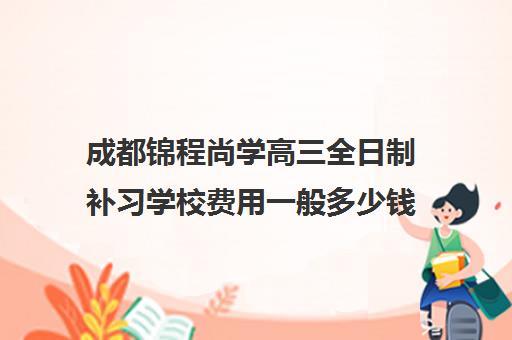 成都锦程尚学高三全日制补习学校费用一般多少钱